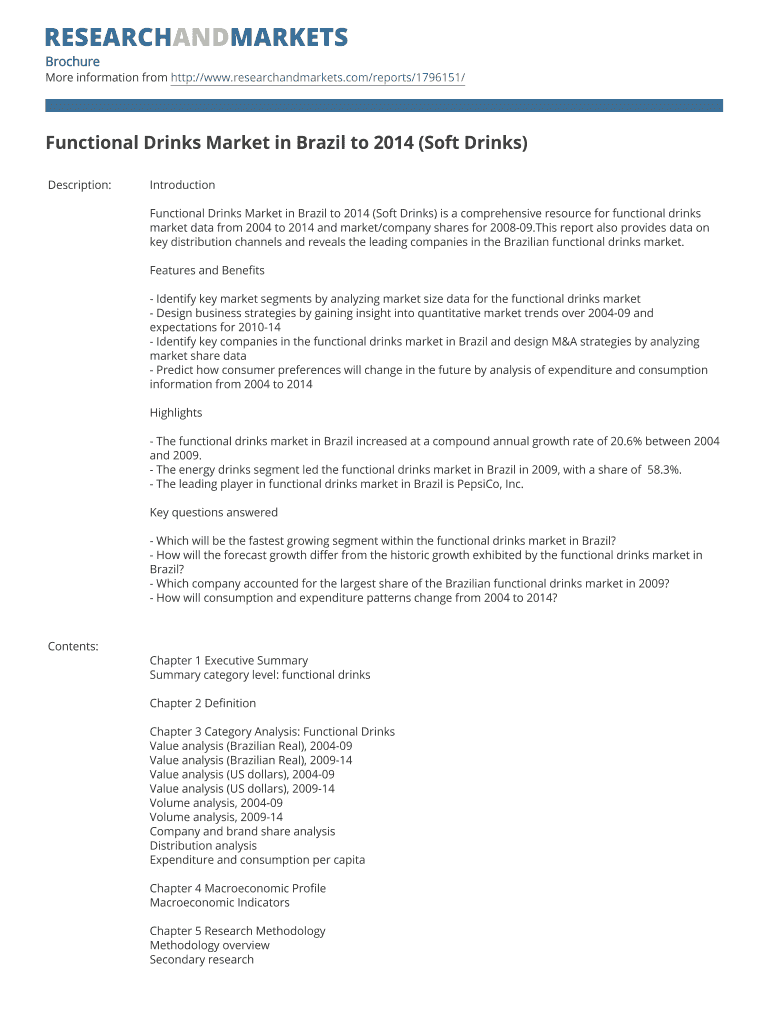 RESEARCHANDMARKETS

Brochure
More information from http://www.researchandmarkets.com/reports/1796151/

Functional Drinks Market in Brazil to 2014 (Soft Drinks)

Description:

Introduction

Functional Drinks Market in Brazil to 2014 (Soft Drinks) is a comprehensive resource for functional drinks market data from 2004 to 2014 and market/company shares for 2008-09.This report also provides data on key distribution channels and reveals the leading companies in the Brazilian functional drinks market.

Features and Benefits

- Identify key market segments by analyzing market size data for the functional drinks market
- Design business strategies by gaining insight into quantitative market trends over 2004-09 and expectations for 2010-14
- Identify key companies in the functional drinks market in Brazil and design M&A strategies by analyzing market share data
- Predict how consumer preferences will change in the future by analysis of expenditure and consumption information from 2004 to 2014

Highlights

- The functional drinks market in Brazil increased at a compound annual growth rate of 20.6% between 2004 and 2009.
- The energy drinks segment led the functional drinks market in Brazil in 2009, with a share of 58.3%.
- The leading player in functional drinks market in Brazil is PepsiCo, Inc.

Key questions answered

- Which will be the fastest growing segment within the functional drinks market in Brazil?
- How will the forecast growth differ from the historic growth exhibited by the functional drinks market in Brazil?
- Which company accounted for the largest share of the Brazilian functional drinks market in 2009?
- How will consumption and expenditure patterns change from 2004 to 2014?

Contents:

Chapter 1 Executive Summary
Summary category level: functional drinks

Chapter 2 Definition

Chapter 3 Category Analysis: Functional Drinks
Value analysis (Brazilian Real), 2004-09
Value analysis (Brazilian Real), 2009-14
Value analysis (US dollars), 2004-09
Value analysis (US dollars), 2009-14
Volume analysis, 2004-09
Volume analysis, 2009-14
Company and brand share analysis
Distribution analysis
Expenditure and consumption per capita

Chapter 4 Macroeconomic Profile
Macroeconomic Indicators

Chapter 5 Research Methodology
Methodology overview
Secondary research